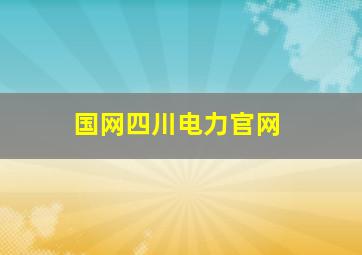 国网四川电力官网